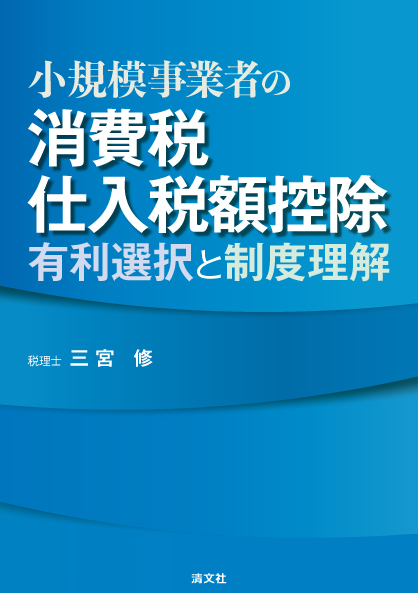 小規模事業者の
消費税
仕入税額控除
有利選択と制度理解

税理士 三宮 修

清文社